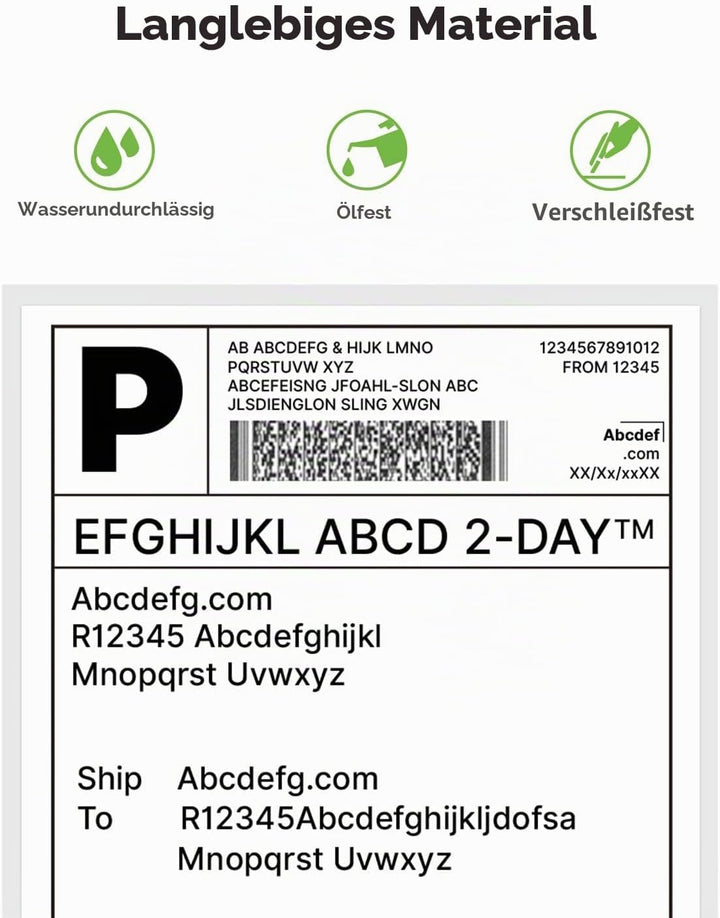 Langlebiges Material

Wasserundurchlässig

Ölfest

Verschleißfest

P

AB ABCDEFG & HIJK LMNO
PQRSTUVW XYZ
ABCEFEISNG JFOAHL-SLON ABC
JLSDIENGLON SLING XWGN

1234567891012
FROM 12345

Abcdef
.com
XX/Xx/xxXX

EFGHIJKL ABCD 2-DAY™

Abcdefg.com
R12345 Abcdefghijkl
Mnopqrst Uvwxyz

Ship To

Abcdefg.com
R12345Abcdefghijkljdofsa
Mnopqrst Uvwxyz